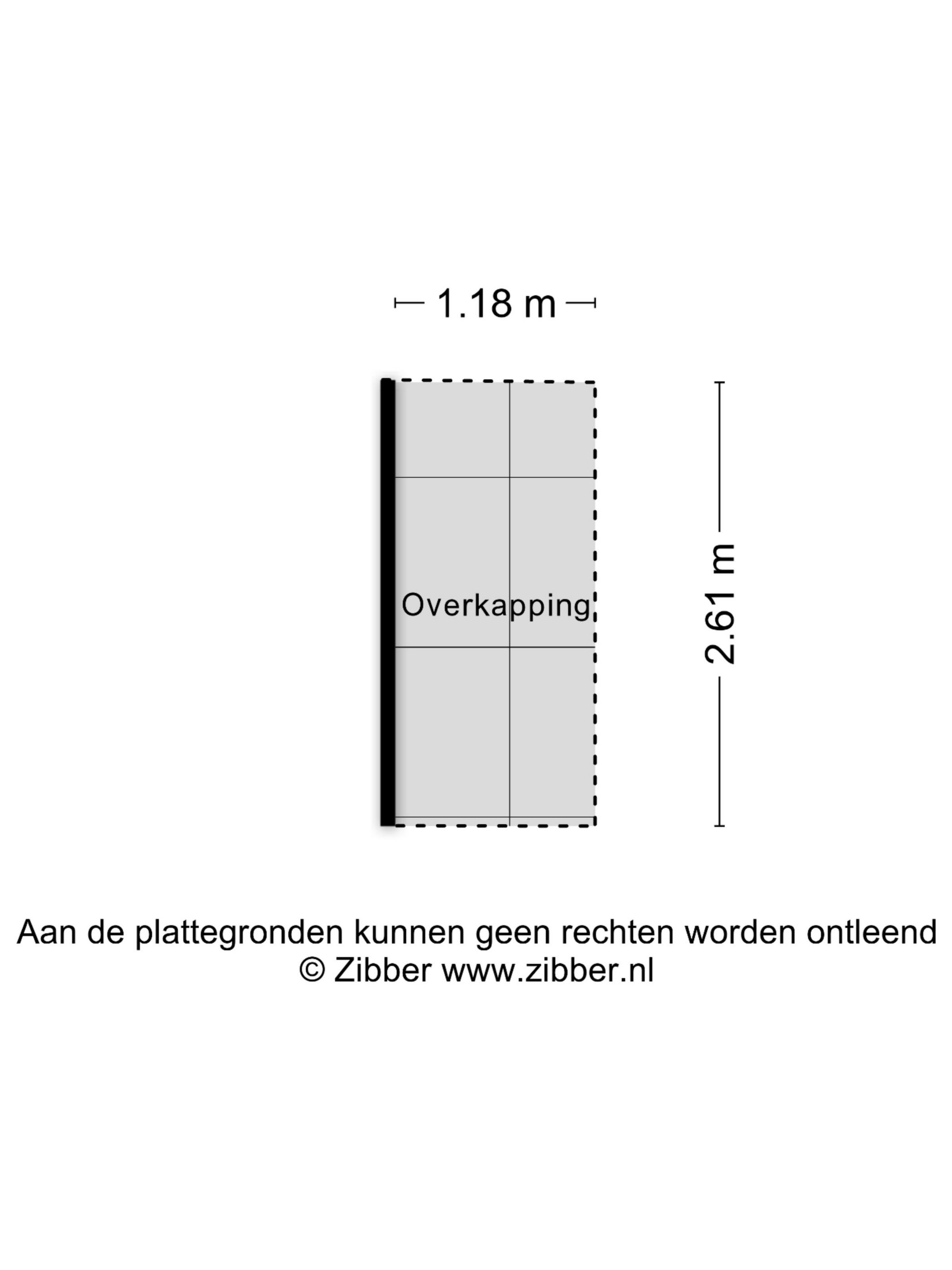 1.18 m

Overkapping

2.61 m

Aan de plattegronden kunnen geen rechten worden ontleend
© Zibber www.zibber.nl